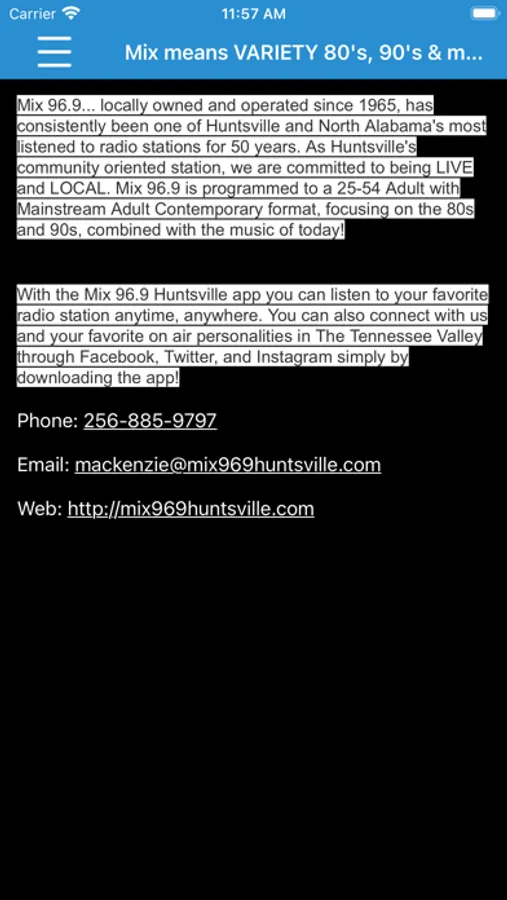 Carrier 11:57 AM

Mix means VARIETY 80's, 90's & m...

Mix 96.9... locally owned and operated since 1965, has consistently been one of Huntsville and North Alabama's most listened to radio stations for 50 years. As Huntsville's community oriented station, we are committed to being LIVE and LOCAL. Mix 96.9 is programmed to a 25-54 Adult with Mainstream Adult Contemporary format, focusing on the 80s and 90s, combined with the music of today!

With the Mix 96.9 Huntsville app you can listen to your favorite radio station anytime, anywhere. You can also connect with us and your favorite on air personalities in The Tennessee Valley through Facebook, Twitter, and Instagram simply by downloading the app!

Phone: 256-885-9797

Email: mackenzie@mix969huntsville.com

Web: http://mix969huntsville.com